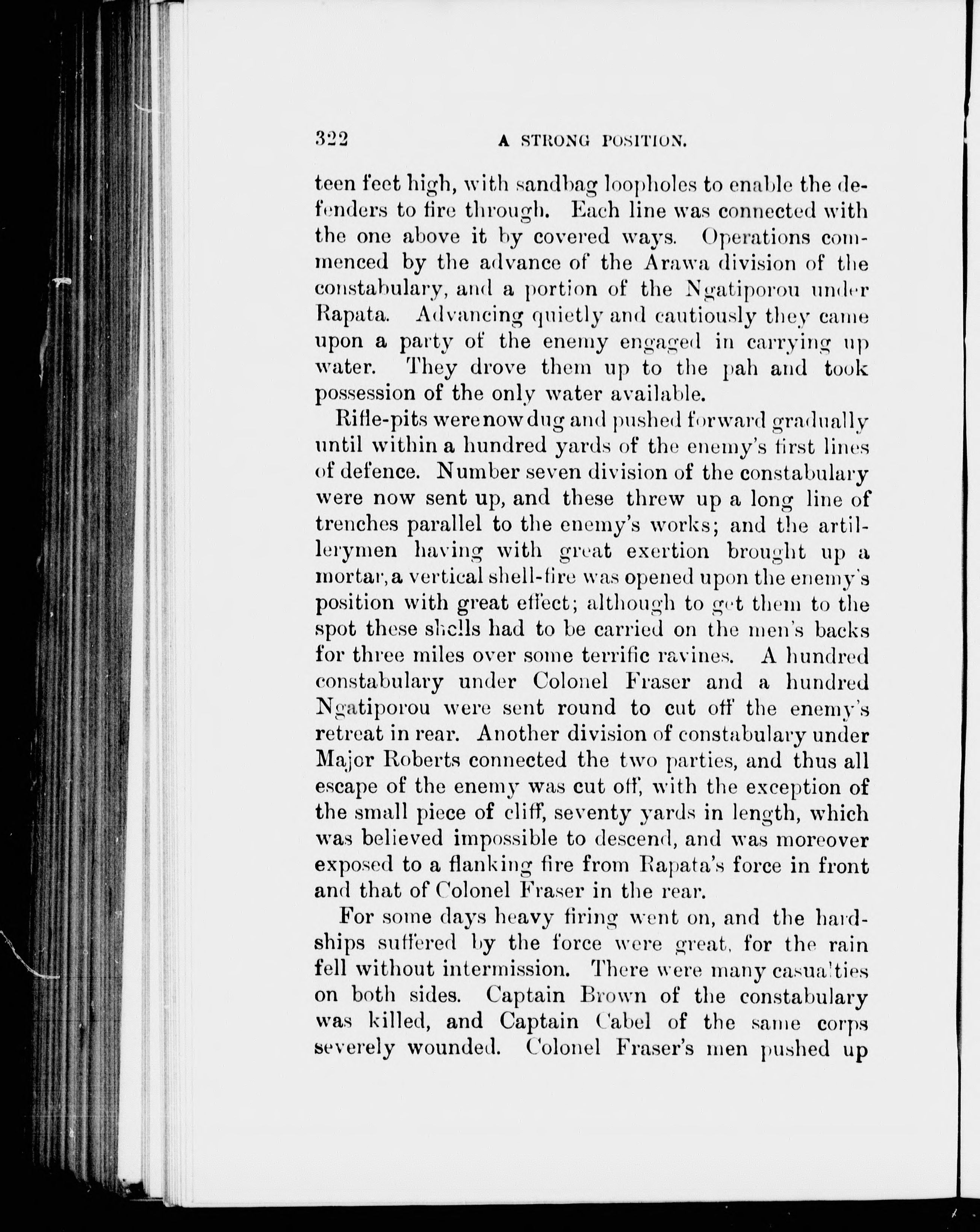 322 A STRONG POSITION.

teen feet high, with sandbag loopholes to enable the defenders to fire through. Each line was connected with the one above it by covered ways. Operations commenced by the advance of the Arawa division of the constabulary, and a portion of the Ngatiporou under Rapata. Advancing quietly and cautiously they came upon a party of the enemy engaged in carrying up water. They drove them up to the pah and took possession of the only water available.

Rifle-pits were now dug and pushed forward gradually until within a hundred yards of the enemy's first lines of defence. Number seven division of the constabulary were now sent up, and these threw up a long line of trenches parallel to the enemy's works; and the artillerymen having with great exertion brought up a mortar, a vertical shell-fire was opened upon the enemy's position with great effect; although to get them to the spot these shells had to be carried on the men's backs for three miles over some terrific ravines. A hundred constabulary under Colonel Fraser and a hundred Ngatiporou were sent round to cut off the enemy's retreat in rear. Another division of constabulary under Major Roberts connected the two parties, and thus all escape of the enemy was cut off, with the exception of the small piece of cliff, seventy yards in length, which was believed impossible to descend, and was moreover exposed to a flanking fire from Rapata's force in front and that of Colonel Fraser in the rear.

For some days heavy firing went on, and the hardships suffered by the force were great, for the rain fell without intermission. There were many casualties on both sides. Captain Brown of the constabulary was killed, and Captain Cabel of the same corps severely wounded. Colonel Fraser's men pushed up